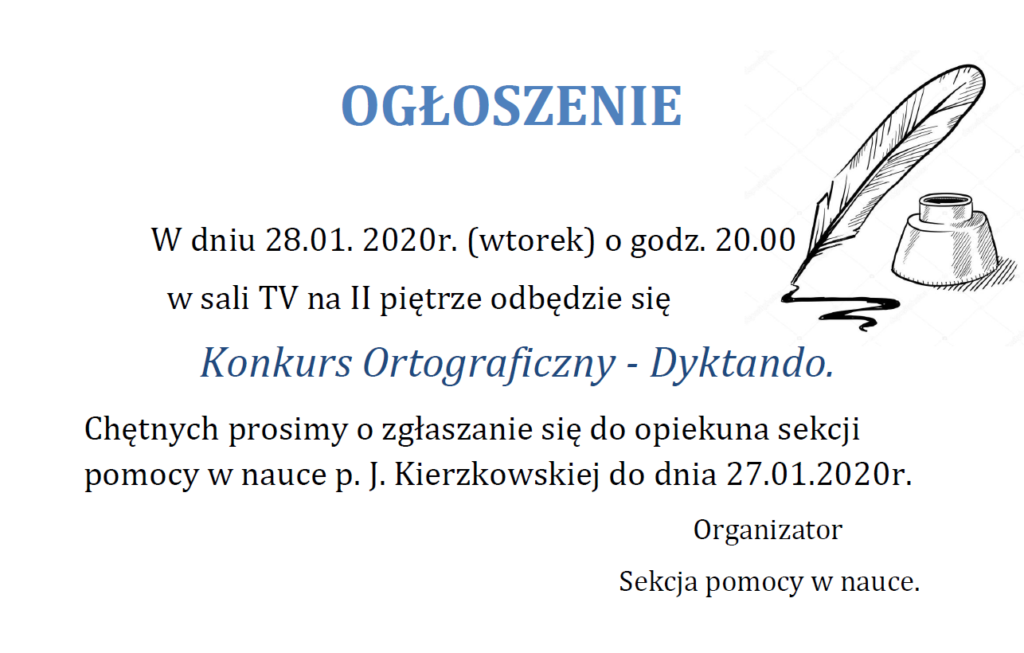 OGŁOSZENIE

W dniu 28.01. 2020r. (wtorek) o godz. 20.00

w sali TV na II piętrze odbędzie się

Konkurs Ortograficzny - Dyktando.

Chętnych prosimy o zgłaszanie się do opiekuna sekcji pomocy w nauce p. J. Kierzkowskiej do dnia 27.01.2020r.

Organizator

Sekcja pomocy w nauce.